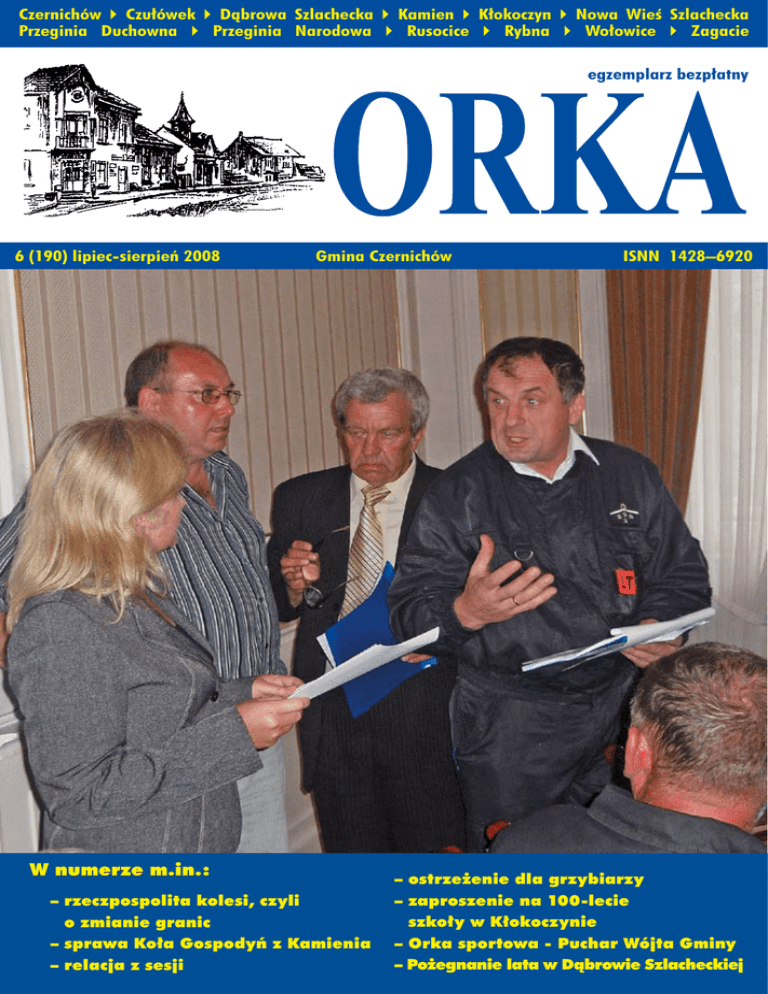 Czernichów ▸ Czułówek ▸ Dąbrowa Szlachecka ▸ Kamien ▸ Kłokoczyn ▸ Nowa Wieś Szlachecka
Przeginia Duchowna ▸ Przeginia Narodowa ▸ Rusocice ▸ Rybna ▸ Wołowice ▸ Zagacie

egzemplarz bezpłatny

ORKA

6 (190) lipiec-sierpień 2008 Gmina Czernichów ISNN 1428–6920

W numerze m.in.:
– rzeczpospolita kolesi, czyli o zmianie granic
– sprawa Koła Gospodyń z Kamienia
– relacja z sesji
– ostrzeżenie dla grzybiarzy
– zaproszenie na 100-lecie szkoły w Kłokoczynie
– Orka sportowa - Puchar Wójta Gminy
– Pożegnanie lata w Dąbrowie Szlacheckiej